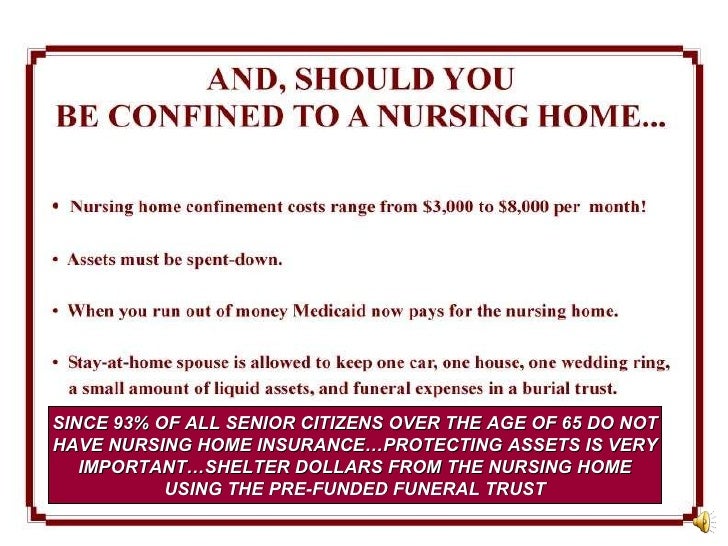 AND, SHOULD YOU
BE CONFINED TO A NURSING HOME...

• Nursing home confinement costs range from \$3,000 to \$8,000 per month!

• Assets must be spent-down.

• When you run out of money Medicaid now pays for the nursing home.

• Stay-at-home spouse is allowed to keep one car, one house, one wedding ring, a small amount of liquid assets, and funeral expenses in a burial trust.

SINCE 93% OF ALL SENIOR CITIZENS OVER THE AGE OF 65 DO NOT HAVE NURSING HOME INSURANCE…PROTECTING ASSETS IS VERY IMPORTANT…SHELTER DOLLARS FROM THE NURSING HOME USING THE PRE-FUNDED FUNERAL TRUST